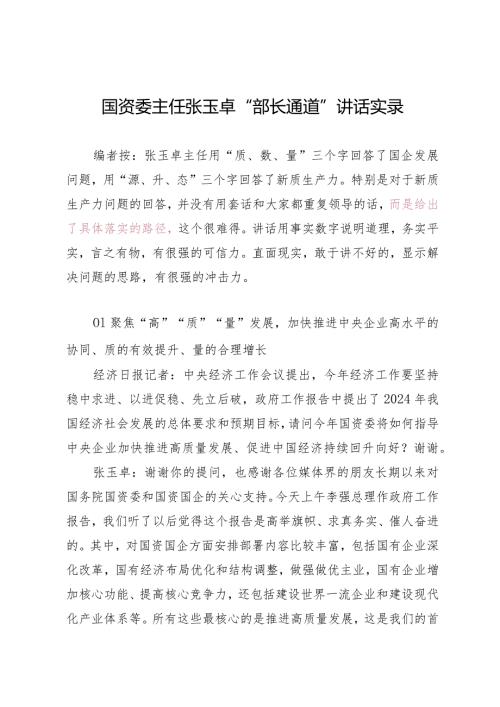 国资委主任张玉卓“部长通道”讲话实录

编者按：张玉卓主任用“质、数、量”三个字回答了国企发展问题，用“源、升、态”三个字回答了新质生产力。特别是对于新质生产力问题的回答，并没有用套话和大家都重复领导的话，而是给出了具体落实的路径，这个很难得。讲话用事实数字说明道理，务实平实，言之有物，有很强的可信力。直面现实，敢于讲不好的，显示解决问题的思路，有很强的冲击力。

01 聚焦“高”“质”“量”发展，加快推进中央企业高水平的协同、质的有效提升、量的合理增长

经济日报记者：中央经济工作会议提出，今年经济工作要坚持稳中求进、以进促稳、先立后破，政府工作报告中提出了2024年我国经济社会发展的总体要求和预期目标，请问今年国资委将如何指导中央企业加快推进高质量发展、促进中国经济持续回升向好？谢谢。

张玉卓：谢谢你的提问，也感谢各位媒体界的朋友长期以来对国务院国资委和国资国企的关心支持。今天上午李强总理作政府工作报告，我们听了以后觉得这个报告是高举旗帜、求真务实、催人奋进的。其中，对国资国企方面安排部署内容比较丰富，包括国有企业深化改革，国有经济布局优化和结构调整，做强做优主业，国有企业增加核心功能、提高核心竞争力，还包括建设世界一流企业和建设现代化产业体系等。所有这些最核心的是推进高质量发展，这是我们的首